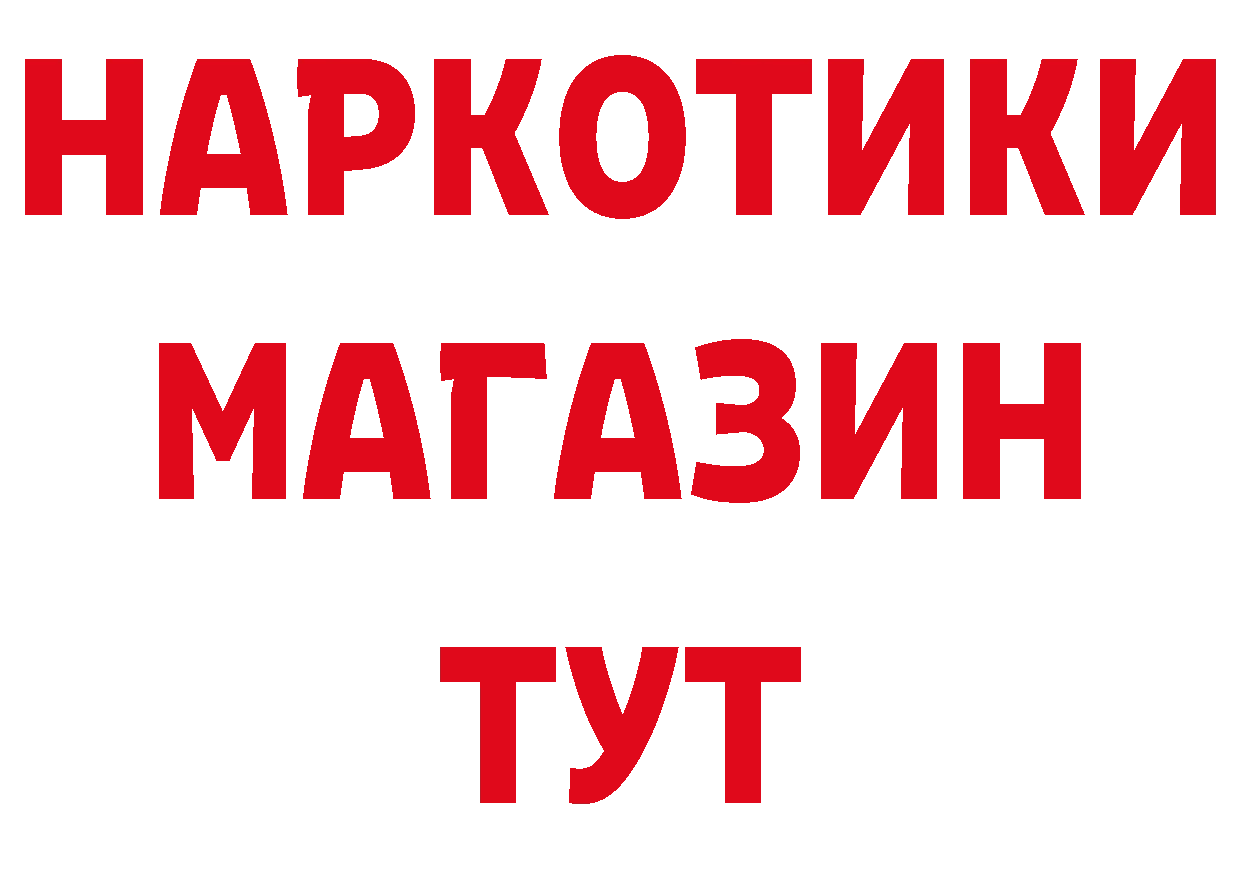 НАРКОТИКИ
МАГАЗИН
ТУТ